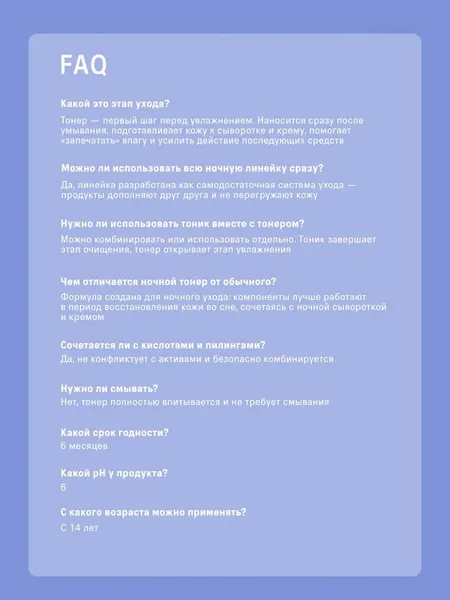 FAQ

Какой это этап ухода?

Тонер — первый шаг перед увлажнением. Наносится сразу после умывания, подготавливает кожу к сыворотке и крему, помогает «запечатать» влагу и усилить действие последующих средств

Можно ли использовать всю ночную линейку сразу?

Да, линейка разработана как самодостаточная система ухода — продукты дополняют друг друга и не перегружают кожу

Нужно ли использовать тоник вместе с тонером?

Можно комбинировать или использовать отдельно. Тоник завершает этап очищения, тонер открывает этап увлажнения

Чем отличается ночной тонер от обычного?

Формула создана для ночного ухода: компоненты лучше работают в период восстановления кожи во сне, сочетаясь с ночной сывороткой и кремом

Сочетается ли с кислотами и пилингами?

Да, не конфликтует с активами и безопасно комбинируется

Нужно ли смывать?

Нет, тонер полностью впитывается и не требует смывания

Какой срок годности?

6 месяцев

Какой pH у продукта?

6

С какого возраста можно применять?

С 14 лет